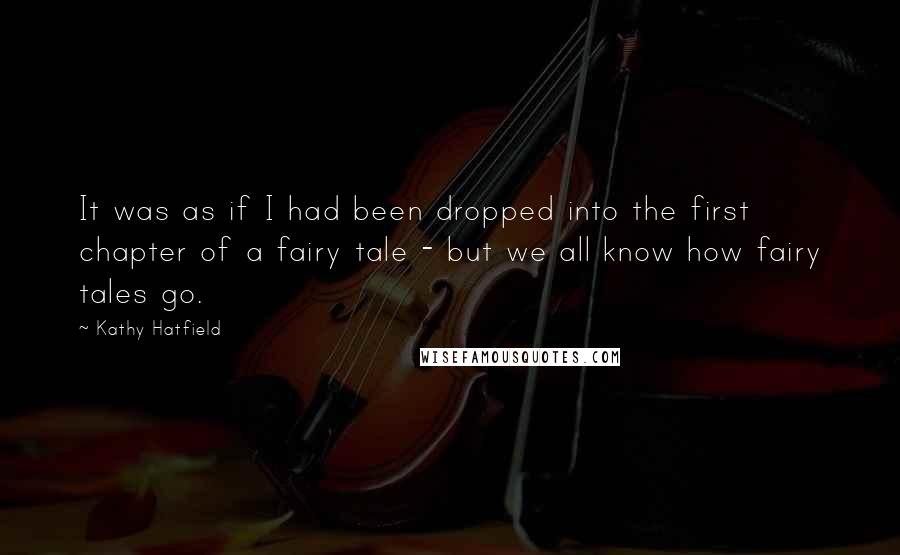 It was as if I had been dropped into the first chapter of a fairy tale - but we all know how fairy tales go.

~ Kathy Hatfield

WISEFAMOUSQUOTES.COM